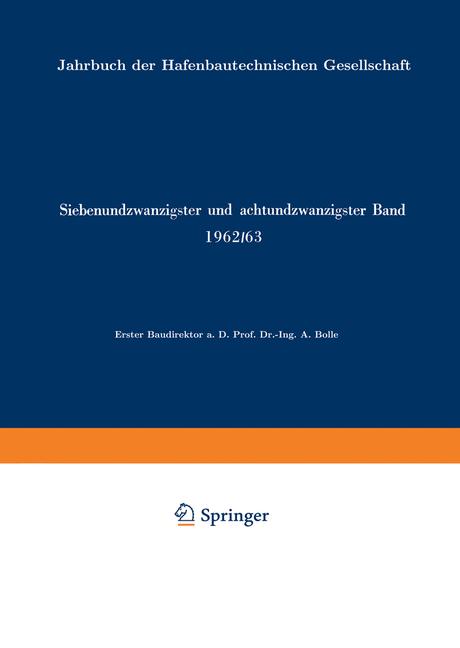 Jahrbuch der Hafenbautechnischen Gesellschaft

Siebenundzwanzigster und achtundzwanzigster Band
1962/63

Erster Baudirektor a. D. Prof. Dr.-Ing. A. Bolle

Springer